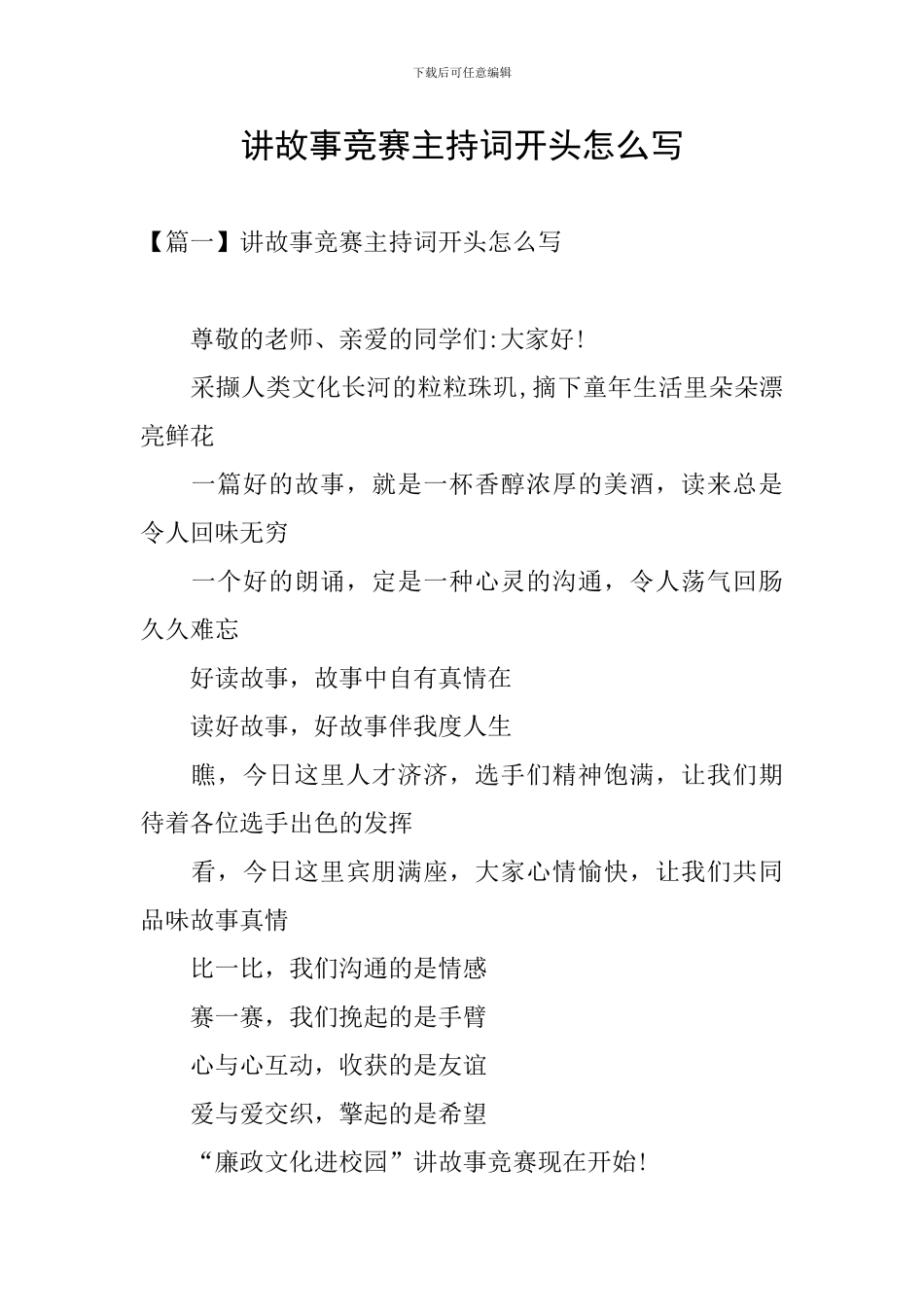 下载后可任意编辑

讲故事竞赛主持词开头怎么写

【篇一】讲故事竞赛主持词开头怎么写

尊敬的老师、亲爱的同学们:大家好!

采撷人类文化长河的粒粒珠玑,摘下童年生活里朵朵漂亮鲜花

一篇好的故事，就是一杯香醇浓厚的美酒，读来总是令人回味无穷

一个好的朗诵，定是一种心灵的沟通，令人荡气回肠久久难忘

好读故事，故事中自有真情在

读好故事，好故事伴我度人生

瞧，今日这里人才济济，选手们精神饱满，让我们期待着各位选手出色的发挥

看，今日这里宾朋满座，大家心情愉快，让我们共同品味故事真情

比一比，我们沟通的是情感

赛一赛，我们挽起的是手臂

心与心互动，收获的是友谊

爱与爱交织，擎起的是希望

“廉政文化进校园”讲故事竞赛现在开始!